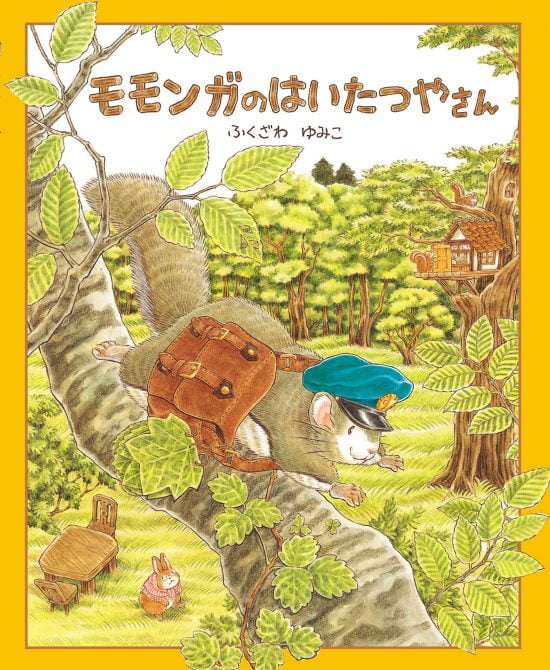 モモンガのはいたつやさん

ふくざわ　ゆみこ